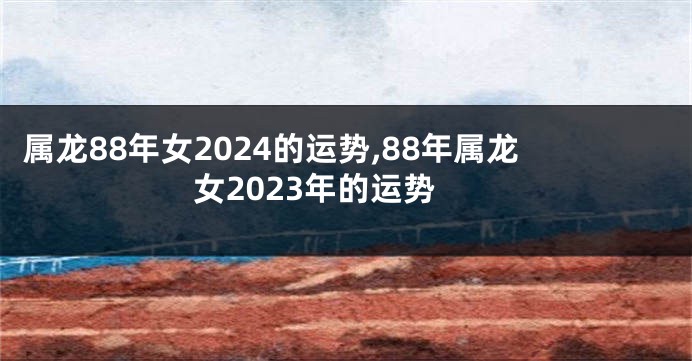 属龙88年女2024的运势,88年属龙女2023年的运势